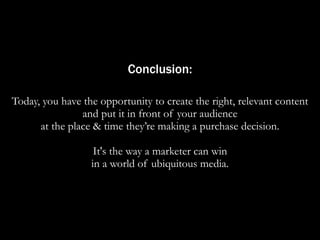 Conclusion:

Today, you have the opportunity to create the right, relevant content and put it in front of your audience at the place & time they're making a purchase decision.

It's the way a marketer can win in a world of ubiquitous media.